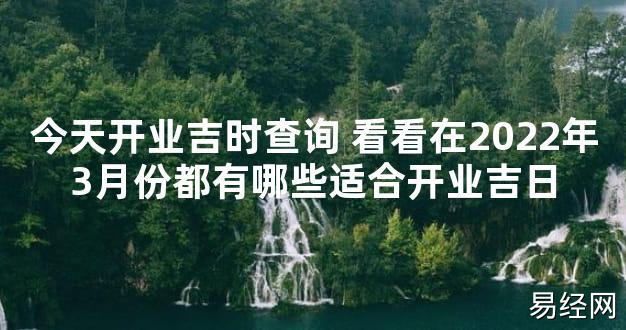 今天开业吉时查询 看看在2022年3月份都有哪些适合开业吉日

易经网